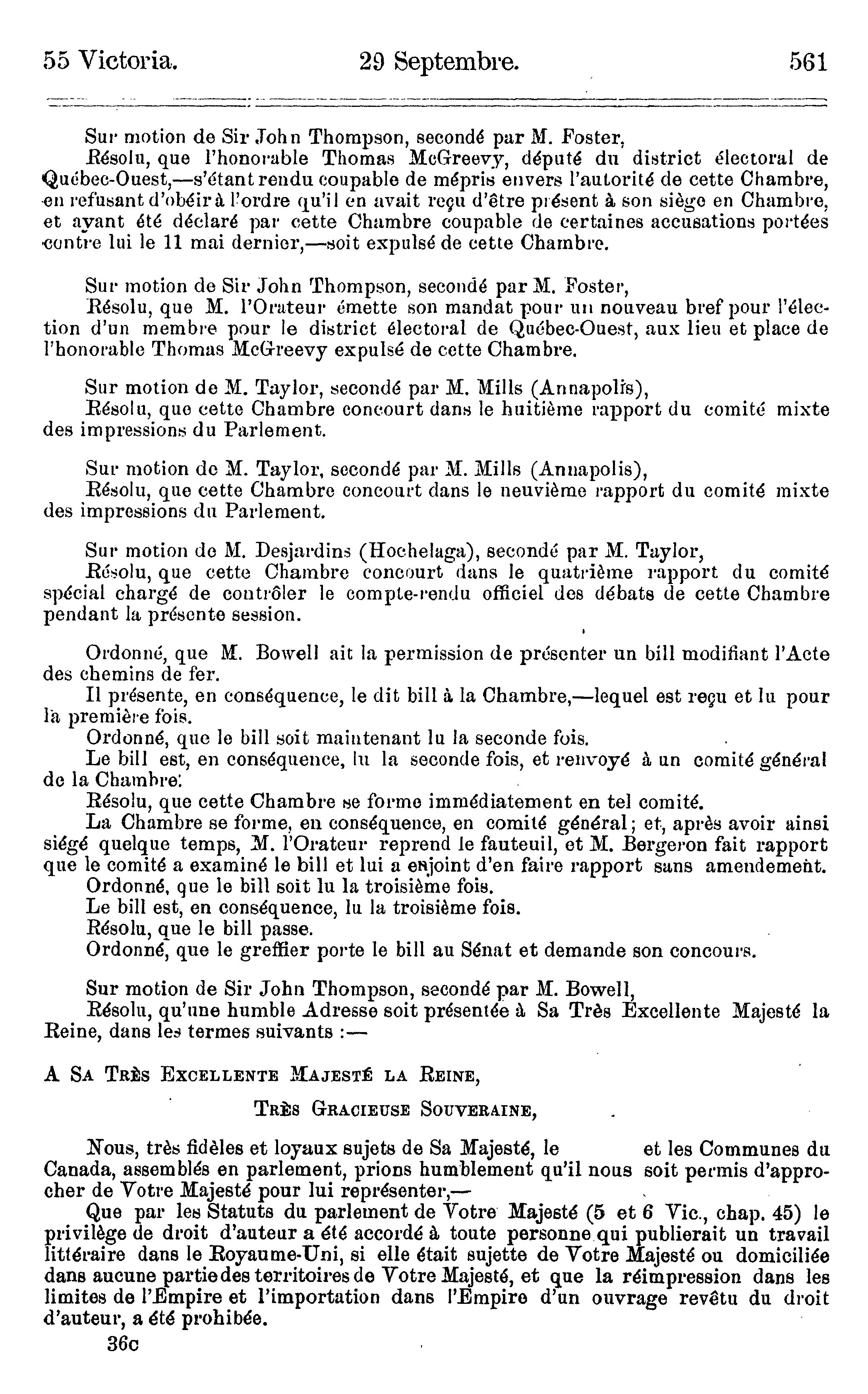 55 Victoria. 29 Septembre. 561

Sur motion de Sir John Thompson, secondé par M. Foster,

Résolu, que l'honorable Thomas McGreevy, député du district électoral de Québec-Ouest,—s'étant rendu coupable de mépris envers l'autorité de cette Chambre, en refusant d'obéir à l'ordre qu'il en avait reçu d'être présent à son siège en Chambre, et ayant été déclaré par cette Chambre coupable de certaines accusations portées contre lui le 11 mai dernier,—soit expulsé de cette Chambre.

Sur motion de Sir John Thompson, secondé par M. Foster,

Résolu, que M. l'Orateur émette son mandat pour un nouveau bref pour l'élection d'un membre pour le district électoral de Québec-Ouest, aux lieu et place de l'honorable Thomas McGreevy expulsé de cette Chambre.

Sur motion de M. Taylor, secondé par M. Mills (Annapolis),

Résolu, que cette Chambre concourt dans le huitième rapport du comité mixte des impressions du Parlement.

Sur motion de M. Taylor, secondé par M. Mills (Annapolis),

Résolu, que cette Chambre concourt dans le neuvième rapport du comité mixte des impressions du Parlement.

Sur motion de M. Desjardins (Hochelaga), secondé par M. Taylor,

Résolu, que cette Chambre concourt dans le quatrième rapport du comité spécial chargé de contrôler le compte-rendu officiel des débats de cette Chambre pendant la présente session.

Ordonné, que M. Bowell ait la permission de présenter un bill modifiant l'Acte des chemins de fer.

Il présente, en conséquence, le dit bill à la Chambre,—lequel est reçu et lu pour la première fois.

Ordonné, que le bill soit maintenant lu la seconde fois.

Le bill est, en conséquence, lu la seconde fois, et renvoyé à un comité général de la Chambre.

Résolu, que cette Chambre se forme immédiatement en tel comité.

La Chambre se forme, en conséquence, en comité général; et, après avoir ainsi siégé quelque temps, M. l'Orateur reprend le fauteuil, et M. Bergeron fait rapport que le comité a examiné le bill et lui a enjoint d'en faire rapport sans amendement.

Ordonné, que le bill soit lu la troisième fois.

Le bill est, en conséquence, lu la troisième fois.

Résolu, que le bill passe.

Ordonné, que le greffier porte le bill au Sénat et demande son concours.

Sur motion de Sir John Thompson, secondé par M. Bowell,

Résolu, qu'une humble Adresse soit présentée à Sa Très Excellente Majesté la Reine, dans les termes suivants :—

A Sa Très Excellente Majesté la Reine,

Très Gracieuse Souveraine,

Nous, très fidèles et loyaux sujets de Sa Majesté, le et les Communes du Canada, assemblés en parlement, prions humblement qu'il nous soit permis d'approcher de Votre Majesté pour lui représenter,—

Que par les Statuts du parlement de Votre Majesté (5 et 6 Vic., chap. 45) le privilège de droit d'auteur a été accordé à toute personne qui publierait un travail littéraire dans le Royaume-Uni, si elle était sujette de Votre Majesté ou domiciliée dans aucune partie des territoires de Votre Majesté, et que la réimpression dans les limites de l'Empire et l'importation dans l'Empire d'un ouvrage revêtu du droit d'auteur, a été prohibée.

36c